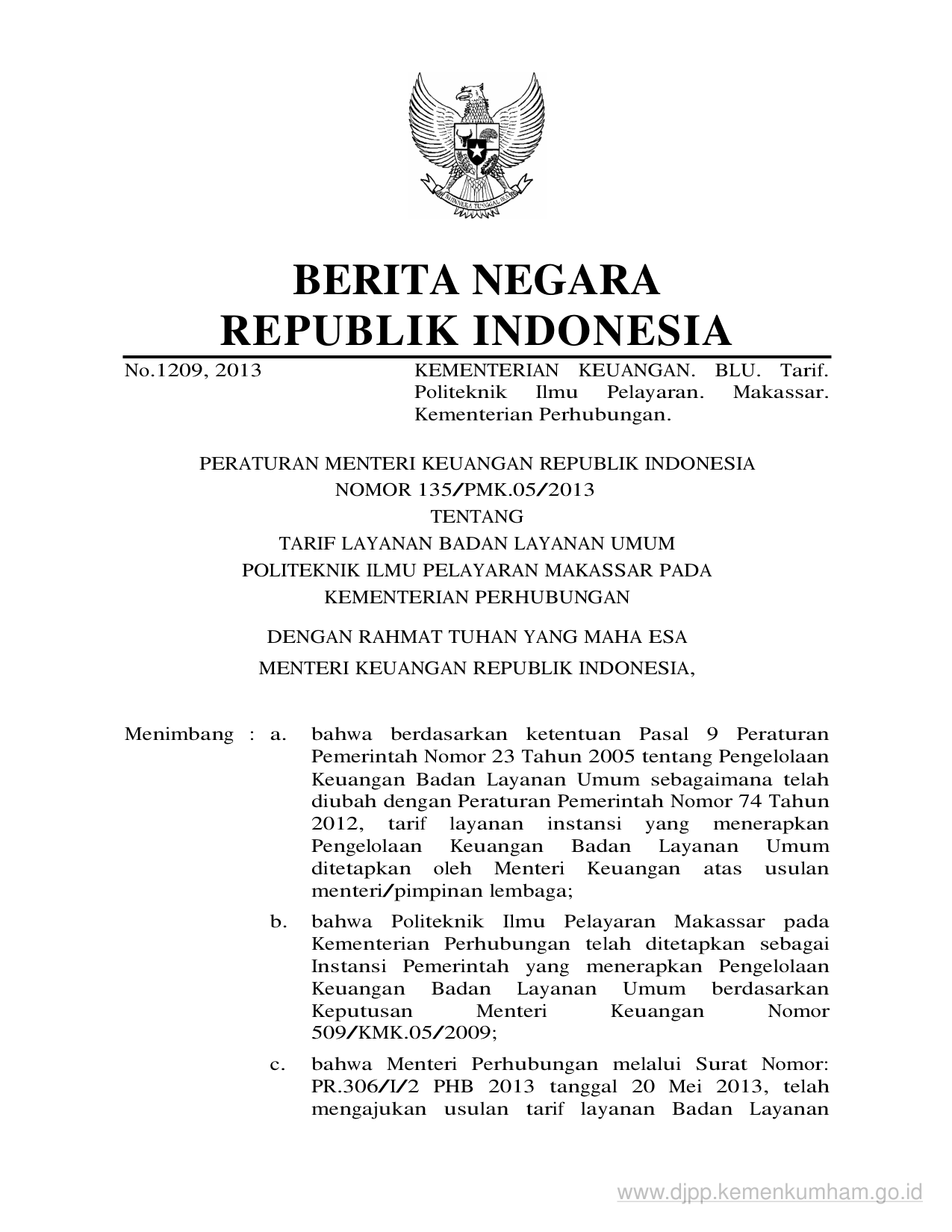 BHINNEKA TUNGGAL IKA

BERITA NEGARA
REPUBLIK INDONESIA

No.1209, 2013

KEMENTERIAN KEUANGAN. BLU. Tarif. Politeknik Ilmu Pelayaran. Makassar. Kementerian Perhubungan.

PERATURAN MENTERI KEUANGAN REPUBLIK INDONESIA
NOMOR 135/PMK.05/2013
TENTANG
TARIF LAYANAN BADAN LAYANAN UMUM
POLITEKNIK ILMU PELAYARAN MAKASSAR PADA
KEMENTERIAN PERHUBUNGAN

DENGAN RAHMAT TUHAN YANG MAHA ESA
MENTERI KEUANGAN REPUBLIK INDONESIA,

Menimbang : a. bahwa berdasarkan ketentuan Pasal 9 Peraturan Pemerintah Nomor 23 Tahun 2005 tentang Pengelolaan Keuangan Badan Layanan Umum sebagaimana telah diubah dengan Peraturan Pemerintah Nomor 74 Tahun 2012, tarif layanan instansi yang menerapkan Pengelolaan Keuangan Badan Layanan Umum ditetapkan oleh Menteri Keuangan atas usulan menteri/pimpinan lembaga;

b. bahwa Politeknik Ilmu Pelayaran Makassar pada Kementerian Perhubungan telah ditetapkan sebagai Instansi Pemerintah yang menerapkan Pengelolaan Keuangan Badan Layanan Umum berdasarkan Keputusan Menteri Keuangan Nomor 509/KMK.05/2009;

c. bahwa Menteri Perhubungan melalui Surat Nomor: PR.306/I/2 PHB 2013 tanggal 20 Mei 2013, telah mengajukan usulan tarif layanan Badan Layanan

www.djpp.kemenkumham.go.id